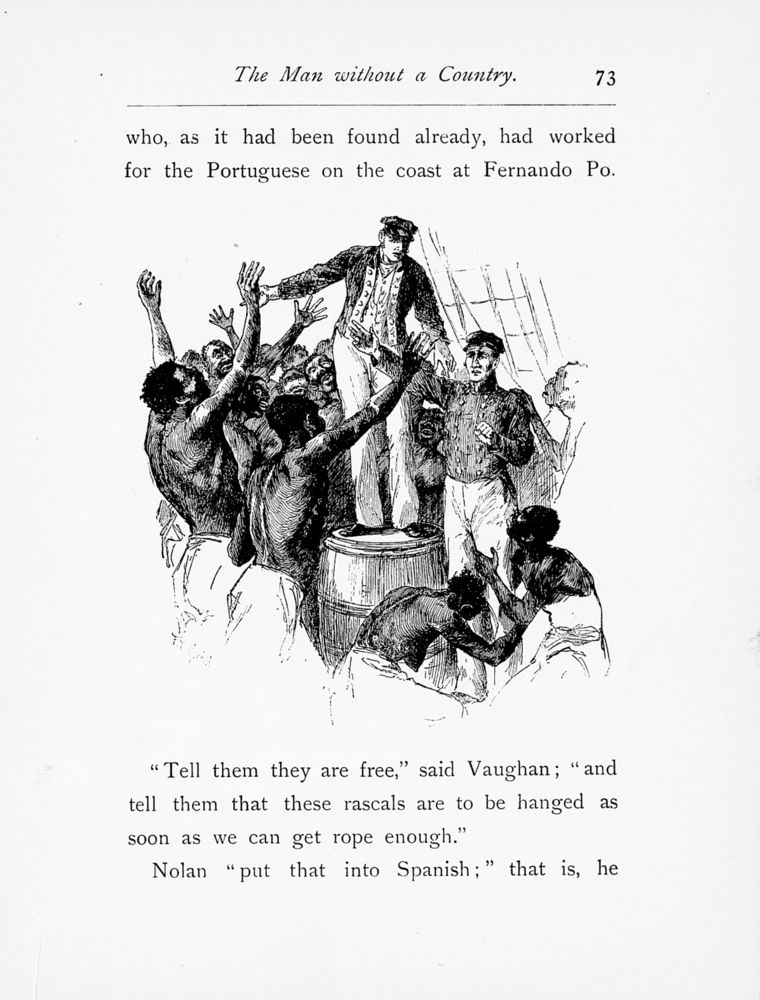 The Man without a Country. 73

who, as it had been found already, had worked for the Portuguese on the coast at Fernando Po.

"Tell them they are free," said Vaughan; "and tell them that these rascals are to be hanged as soon as we can get rope enough."

Nolan "put that into Spanish;" that is, he